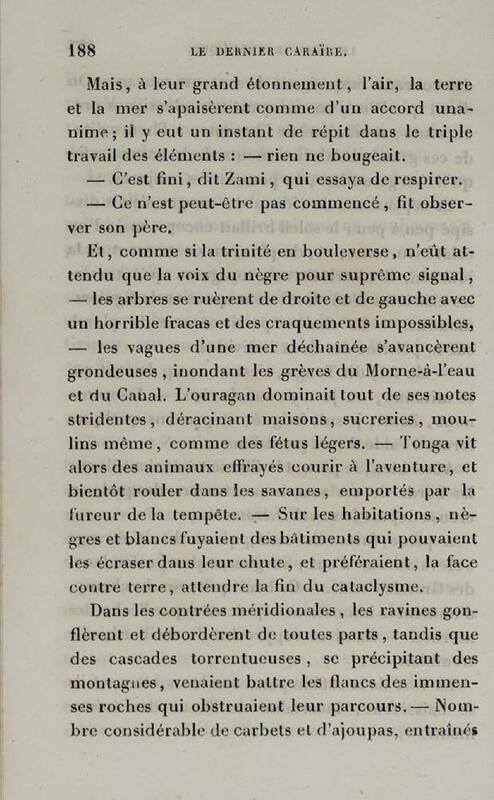 188 LE DERNIER CARAÏBE.

Mais, à leur grand étonnement, l'air, la terre et la mer s'apaisèrent comme d'un accord unanime; il y eut un instant de répit dans le triple travail des éléments : — rien ne bougeait.

— C'est fini, dit Zami, qui essaya de respirer.

— Ce n'est peut-être pas commencé, fit observer son père.

Et, comme si la trinité en bouleverse, n'eût attendu que la voix du nègre pour suprême signal, — les arbres se ruèrent de droite et de gauche avec un horrible fracas et des craquements impossibles, — les vagues d'une mer déchaînée s'avancèrent grondeuses, inondant les grèves du Morne-à-l'eau et du Canal. L'ouragan dominait tout de ses notes stridentes, déracinant maisons, sucreries, moulins même, comme des fétus légers. — Tonga vit alors des animaux effrayés courir à l'aventure, et bientôt rouler dans les savanes, emportés par la fureur de la tempête. — Sur les habitations, nègres et blancs fuyaient des bâtiments qui pouvaient les écraser dans leur chute, et préféraient, la face contre terre, attendre la fin du cataclysme.

Dans les contrées méridionales, les ravines gonflèrent et débordèrent de toutes parts, tandis que des cascades torrentueuses, se précipitant des montagnes, venaient battre les flancs des immenses roches qui obstruaient leur parcours. — Nombre considérable de carbets et d'ajoupas, entraînés